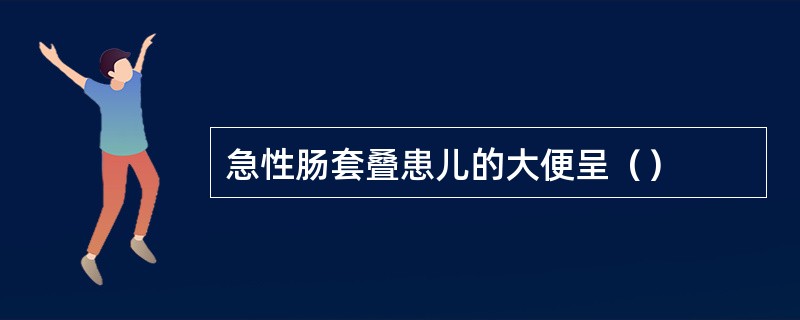 急性肠套叠患儿的大便呈（）